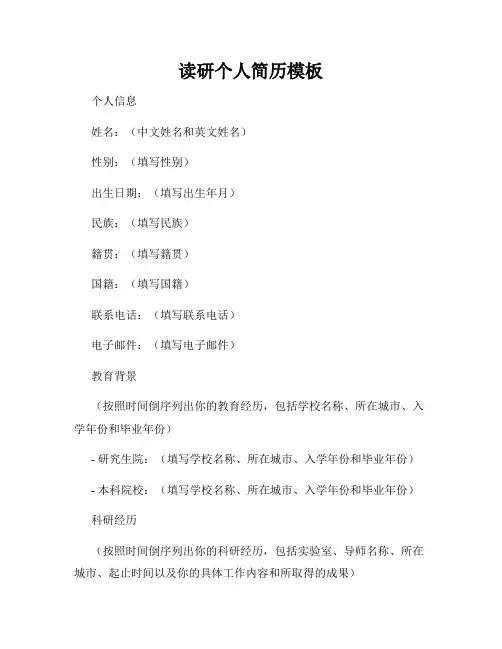 读研个人简历模板

个人信息

姓名：（中文姓名和英文姓名）

性别：（填写性别）

出生日期：（填写出生年月）

民族：（填写民族）

籍贯：（填写籍贯）

国籍：（填写国籍）

联系电话：（填写联系电话）

电子邮件：（填写电子邮件）

教育背景

（按照时间倒序列出你的教育经历，包括学校名称、所在城市、入学年份和毕业年份）

- 研究生院：（填写学校名称、所在城市、入学年份和毕业年份）

- 本科院校：（填写学校名称、所在城市、入学年份和毕业年份）

科研经历

（按照时间倒序列出你的科研经历，包括实验室、导师名称、所在城市、起止时间以及你的具体工作内容和所取得的成果）